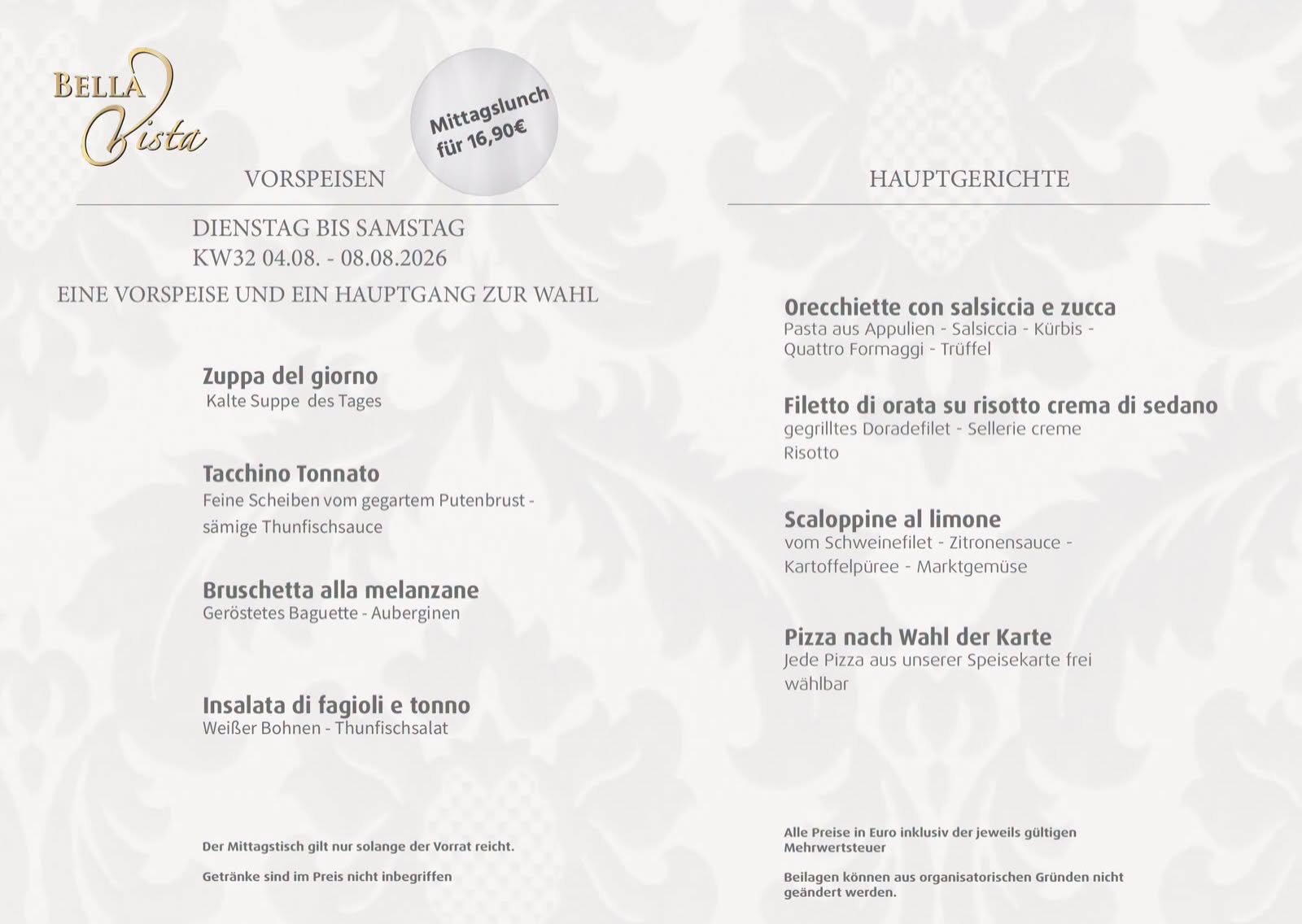 BELLA Vista

Mittagslunch für 16,90€

VORSPEISEN

DIENSTAG BIS SAMSTAG
KW32 04.08. - 08.08.2026

EINE VORSPEISE UND EIN HAUPTGANG ZUR WAHL

Zuppa del giorno
Kalte Suppe des Tages

Tacchino Tonnato
Feine Scheiben vom gegartem Putenbrust - sämige Thunfischsauce

Bruschetta alla melanzane
Geröstetes Baguette - Auberginen

Insalata di fagioli e tonno
Weißer Bohnen - Thunfischsalat

Der Mittagstisch gilt nur solange der Vorrat reicht.

Getränke sind im Preis nicht inbegriffen

HAUPTGERICHTE

Orecchiette con salsiccia e zucca
Pasta aus Appulien - Salsiccia - Kürbis - Quattro Formaggi - Trüffel

Filetto di orata su risotto crema di sedano
gegrilltes Doradefilet - Sellerie creme Risotto

Scaloppine al limone
vom Schweinefilet - Zitronensauce - Kartoffelpüree - Marktgemüse

Pizza nach Wahl der Karte
Jede Pizza aus unserer Speisekarte frei wählbar

Alle Preise in Euro inklusiv der jeweils gültigen Mehrwertsteuer

Beilagen können aus organisatorischen Gründen nicht geändert werden.